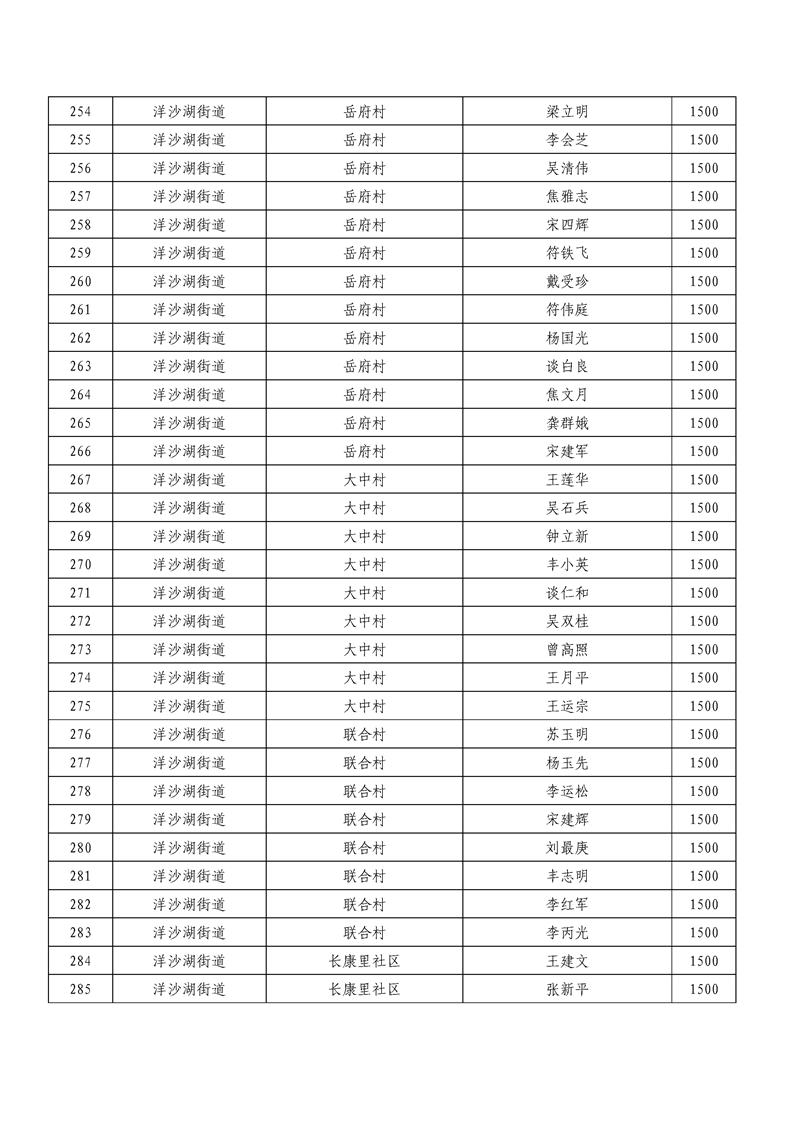 | 254 | 洋沙湖街道 | 岳府村 | 梁立明 | 1500 |
|---|---|---|---|---|
| 255 | 洋沙湖街道 | 岳府村 | 李会芝 | 1500 |
| 256 | 洋沙湖街道 | 岳府村 | 吴清伟 | 1500 |
| 257 | 洋沙湖街道 | 岳府村 | 焦雅志 | 1500 |
| 258 | 洋沙湖街道 | 岳府村 | 宋四辉 | 1500 |
| 259 | 洋沙湖街道 | 岳府村 | 符铁飞 | 1500 |
| 260 | 洋沙湖街道 | 岳府村 | 戴受珍 | 1500 |
| 261 | 洋沙湖街道 | 岳府村 | 符伟庭 | 1500 |
| 262 | 洋沙湖街道 | 岳府村 | 杨国光 | 1500 |
| 263 | 洋沙湖街道 | 岳府村 | 谈白良 | 1500 |
| 264 | 洋沙湖街道 | 岳府村 | 焦文月 | 1500 |
| 265 | 洋沙湖街道 | 岳府村 | 龚群娥 | 1500 |
| 266 | 洋沙湖街道 | 岳府村 | 宋建军 | 1500 |
| 267 | 洋沙湖街道 | 大中村 | 王莲华 | 1500 |
| 268 | 洋沙湖街道 | 大中村 | 吴石兵 | 1500 |
| 269 | 洋沙湖街道 | 大中村 | 钟立新 | 1500 |
| 270 | 洋沙湖街道 | 大中村 | 丰小英 | 1500 |
| 271 | 洋沙湖街道 | 大中村 | 谈仁和 | 1500 |
| 272 | 洋沙湖街道 | 大中村 | 吴双桂 | 1500 |
| 273 | 洋沙湖街道 | 大中村 | 曾高照 | 1500 |
| 274 | 洋沙湖街道 | 大中村 | 王月平 | 1500 |
| 275 | 洋沙湖街道 | 大中村 | 王运宗 | 1500 |
| 276 | 洋沙湖街道 | 联合村 | 苏玉明 | 1500 |
| 277 | 洋沙湖街道 | 联合村 | 杨玉先 | 1500 |
| 278 | 洋沙湖街道 | 联合村 | 李运松 | 1500 |
| 279 | 洋沙湖街道 | 联合村 | 宋建辉 | 1500 |
| 280 | 洋沙湖街道 | 联合村 | 刘最庚 | 1500 |
| 281 | 洋沙湖街道 | 联合村 | 丰志明 | 1500 |
| 282 | 洋沙湖街道 | 联合村 | 李红军 | 1500 |
| 283 | 洋沙湖街道 | 联合村 | 李丙光 | 1500 |
| 284 | 洋沙湖街道 | 长康里社区 | 王建文 | 1500 |
| 285 | 洋沙湖街道 | 长康里社区 | 张新平 | 1500 |